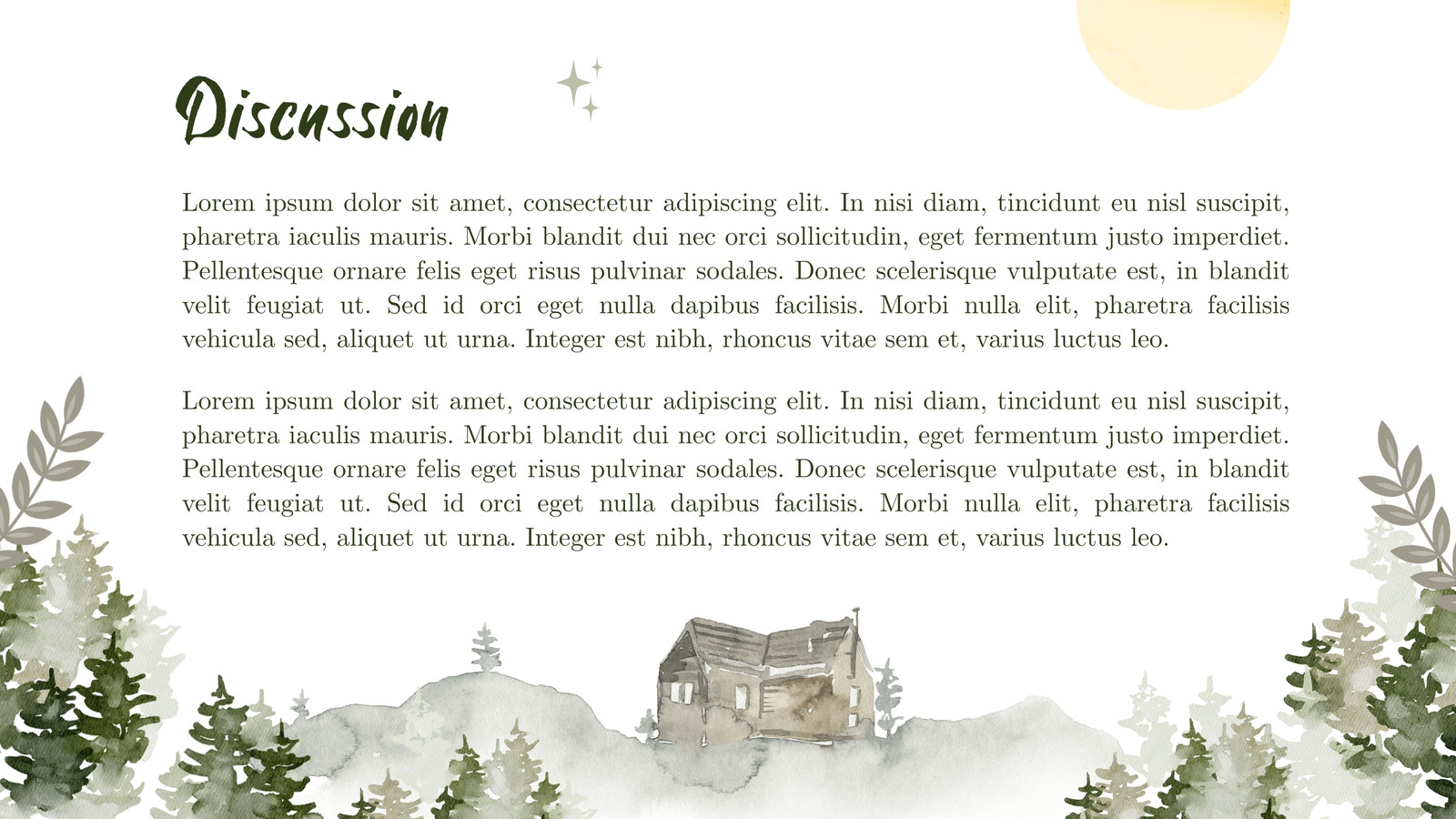 Discussion

Lorem ipsum dolor sit amet, consectetur adipiscing elit. In nisi diam, tincidunt eu nisl suscipit, pharetra iaculis mauris. Morbi blandit dui nec orci sollicitudin, eget fermentum justo imperdiet. Pellentesque ornare felis eget risus pulvinar sodales. Donec scelerisque vulputate est, in blandit velit feugiat ut. Sed id orci eget nulla dapibus facilisis. Morbi nulla elit, pharetra facilisis vehicula sed, aliquet ut urna. Integer est nibh, rhoncus vitae sem et, varius luctus leo.

Lorem ipsum dolor sit amet, consectetur adipiscing elit. In nisi diam, tincidunt eu nisl suscipit, pharetra iaculis mauris. Morbi blandit dui nec orci sollicitudin, eget fermentum justo imperdiet. Pellentesque ornare felis eget risus pulvinar sodales. Donec scelerisque vulputate est, in blandit velit feugiat ut. Sed id orci eget nulla dapibus facilisis. Morbi nulla elit, pharetra facilisis vehicula sed, aliquet ut urna. Integer est nibh, rhoncus vitae sem et, varius luctus leo.